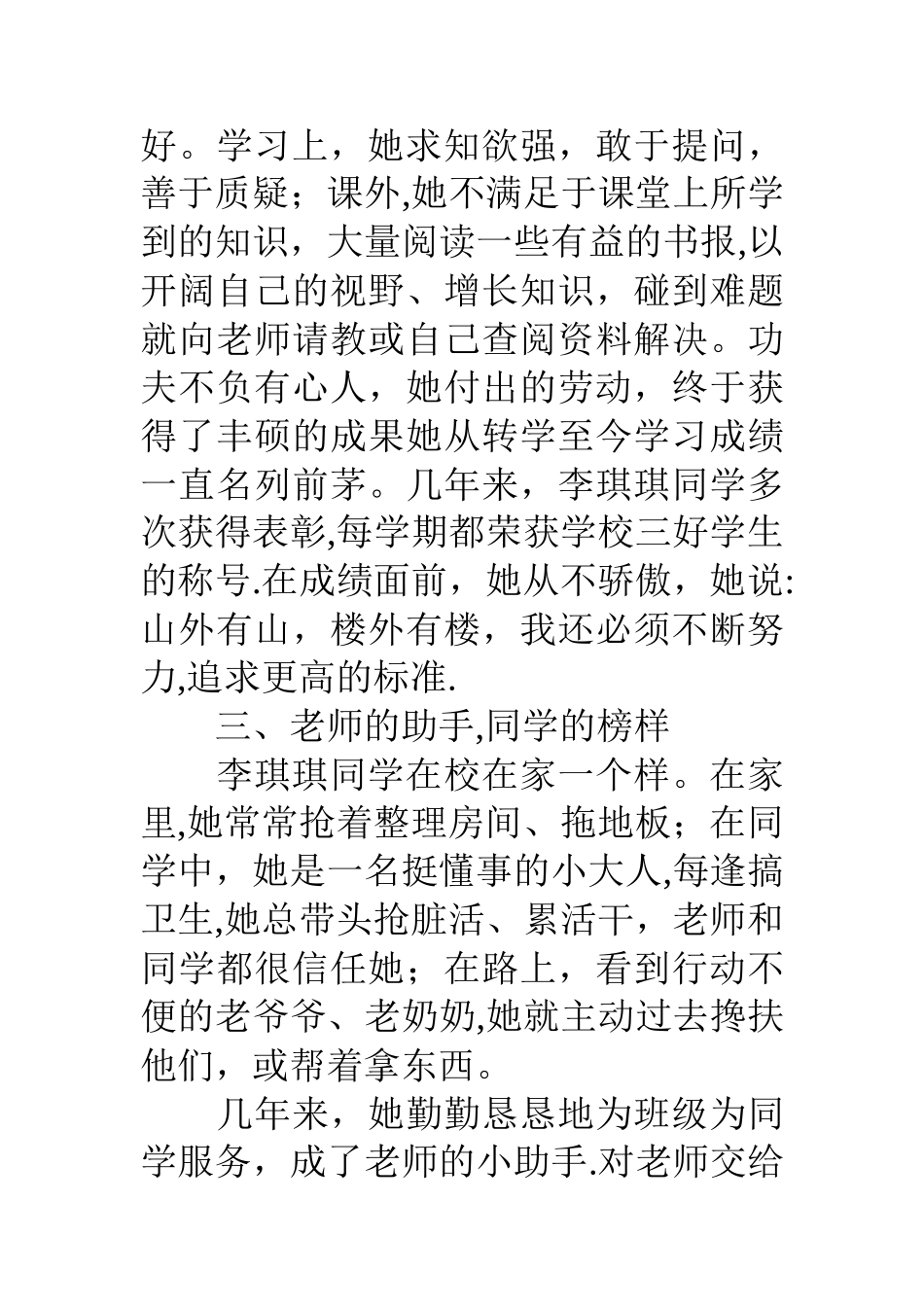 好。学习上，她求知欲强，敢于提问，善于质疑；课外,她不满足于课堂上所学到的知识，大量阅读一些有益的书报,以开阔自己的视野、增长知识，碰到难题就向老师请教或自己查阅资料解决。功夫不负有心人，她付出的劳动，终于获得了丰硕的成果她从转学至今学习成绩一直名列前茅。几年来，李琪琪同学多次获得表彰,每学期都荣获学校三好学生的称号.在成绩面前，她从不骄傲，她说:山外有山，楼外有楼，我还必须不断努力,追求更高的标准.

三、老师的助手,同学的榜样

李琪琪同学在校在家一个样。在家里,她常常抢着整理房间、拖地板；在同学中，她是一名挺懂事的小大人,每逢搞卫生,她总带头抢脏活、累活干，老师和同学都很信任她；在路上，看到行动不便的老爷爷、老奶奶,她就主动过去搀扶他们，或帮着拿东西。

几年来，她勤勤恳恳地为班级为同学服务，成了老师的小助手.对老师交给